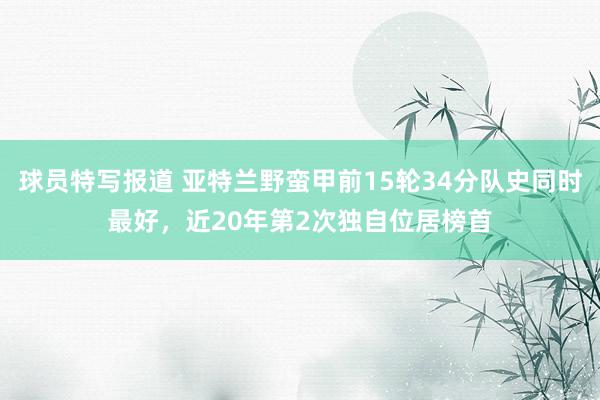 球员特写报道 亚特兰野蛮甲前15轮34分队史同时最好，近20年第2次独自位居榜首